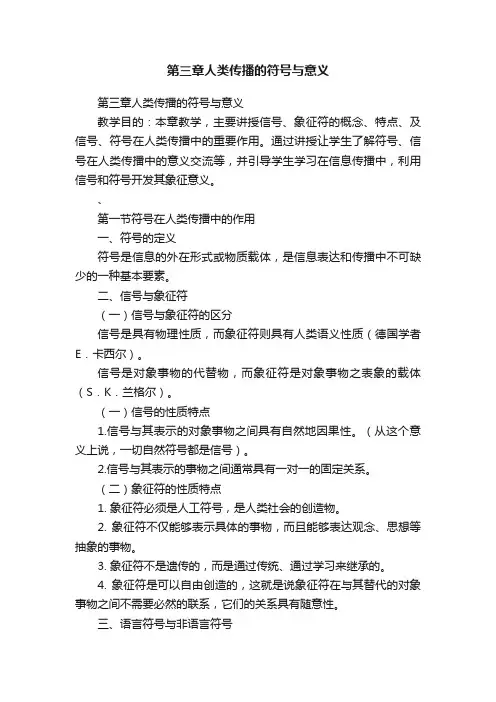 第三章人类传播的符号与意义

第三章人类传播的符号与意义

教学目的：本章教学，主要讲授信号、象征符的概念、特点、及信号、符号在人类传播中的重要作用。通过讲授让学生了解符号、信号在人类传播中的意义交流等，并引导学生学习在信息传播中，利用信号和符号开发其象征意义。

、

第一节符号在人类传播中的作用

一、符号的定义

符号是信息的外在形式或物质载体，是信息表达和传播中不可缺少的一种基本要素。

二、信号与象征符

（一）信号与象征符的区分

信号是具有物理性质，而象征符则具有人类语义性质（德国学者E．卡西尔）。

信号是对象事物的代替物，而象征符是对象事物之表象的载体（S．K．兰格尔）。

（一）信号的性质特点

1.信号与其表示的对象事物之间具有自然地因果性。（从这个意义上说，一切自然符号都是信号）。

2.信号与其表示的事物之间通常具有一对一的固定关系。

（二）象征符的性质特点

1. 象征符必须是人工符号，是人类社会的创造物。

2. 象征符不仅能够表示具体的事物，而且能够表达观念、思想等抽象的事物。

3. 象征符不是遗传的，而是通过传统、通过学习来继承的。

4. 象征符是可以自由创造的，这就是说象征符在与其替代的对象事物之间不需要必然的联系，它们的关系具有随意性。

三、语言符号与非语言符号